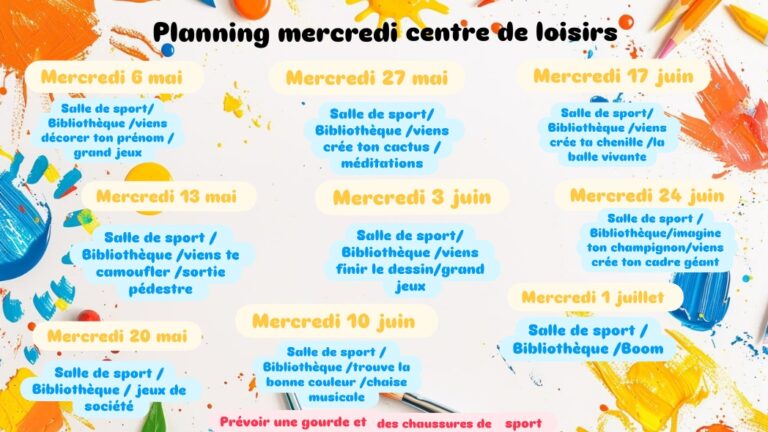 Planning mercredi centre de loisirs

Mercredi 6 mai

Salle de sport/ Bibliothèque /viens décorer ton prénom / grand jeux

Mercredi 13 mai

Salle de sport / Bibliothèque /viens te camoufler /sortie pédestre

Mercredi 20 mai

Salle de sport / Bibliothèque / jeux de société

Mercredi 27 mai

Salle de sport/ Bibliothèque /viens crée ton cactus / méditations

Mercredi 3 juin

Salle de sport/ Bibliothèque /viens finir le dessin/grand jeux

Mercredi 10 juin

Salle de sport / Bibliothèque /trouve la bonne couleur /chaise musicale

Mercredi 17 juin

Salle de sport/ Bibliothèque /viens crée ta chenille /la balle vivante

Mercredi 24 juin

Salle de sport / Bibliothèque/imagine ton champignon/viens crée ton cadre géant

Mercredi 1 juillet

Salle de sport / Bibliothèque /Boom

Prévoir une gourde et des chaussures de sport